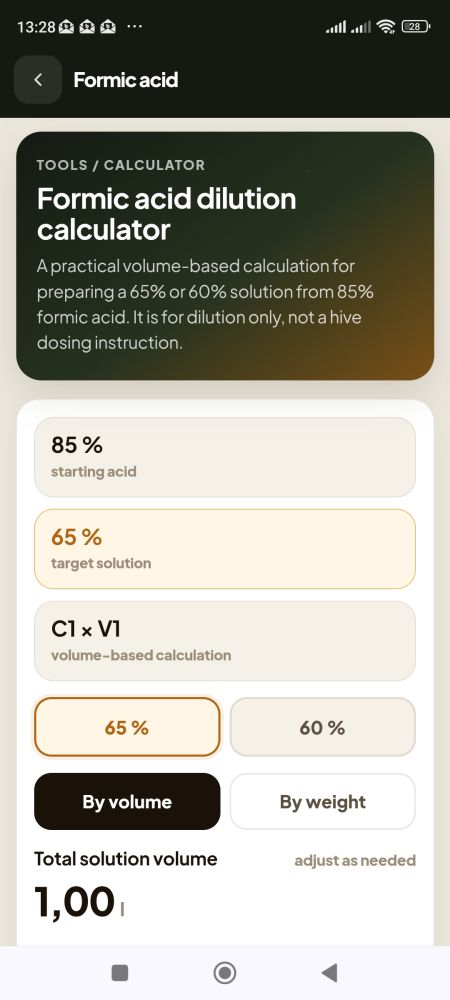 13:28 ··· 28

Formic acid

TOOLS / CALCULATOR

Formic acid dilution calculator

A practical volume-based calculation for preparing a 65% or 60% solution from 85% formic acid. It is for dilution only, not a hive dosing instruction.

85 %
starting acid

65 %
target solution

C1 × V1
volume-based calculation

65 %

60 %

By volume

By weight

Total solution volume

adjust as needed

1,00 l